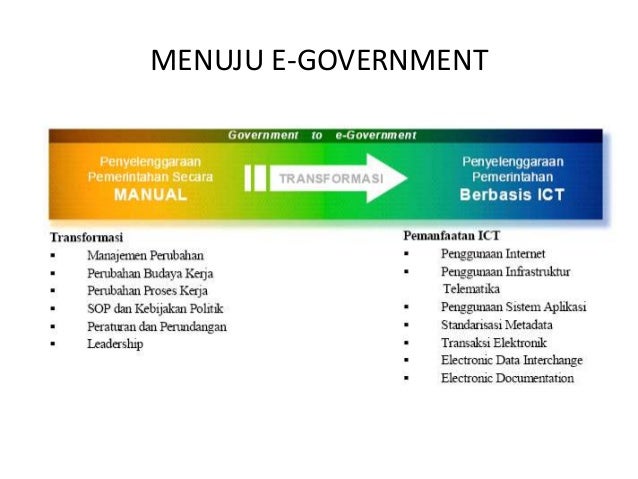 MENUJU E-GOVERNMENT

Government to e-Government

Penyelenggaraan Pemerintahan Secara
MANUAL

TRANSFORMASI

Penyelenggaraan Pemerintahan
Berbasis ICT

Transformasi
▪ Manajemen Perubahan
▪ Perubahan Budaya Kerja
▪ Perubahan Proses Kerja
▪ SOP dan Kebijakan Politik
▪ Peraturan dan Perundangan
▪ Leadership

Pemanfaatan ICT
▪ Penggunaan Internet
▪ Penggunaan Infrastruktur Telematika
▪ Penggunaan Sistem Aplikasi
▪ Standarisasi Metadata
▪ Transaksi Elektronik
▪ Electronic Data Interchange
▪ Electronic Documentation